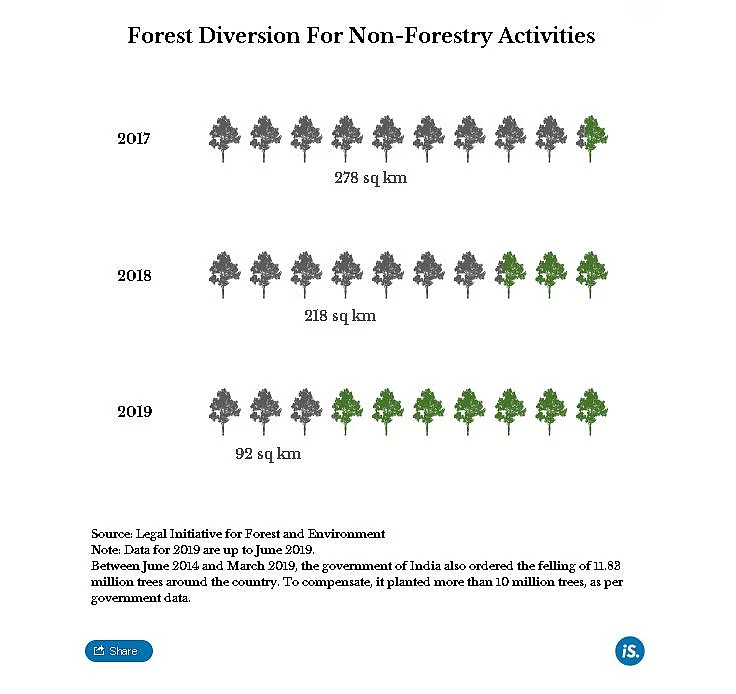 Forest Diversion For Non-Forestry Activities

2017

278 sq km

2018

218 sq km

2019

92 sq km

Source: Legal Initiative for Forest and Environment
Note: Data for 2019 are up to June 2019.
Between June 2014 and March 2019, the government of India also ordered the felling of 11.83 million trees around the country. To compensate, it planted more than 10 million trees, as per government data.

Share

iS.